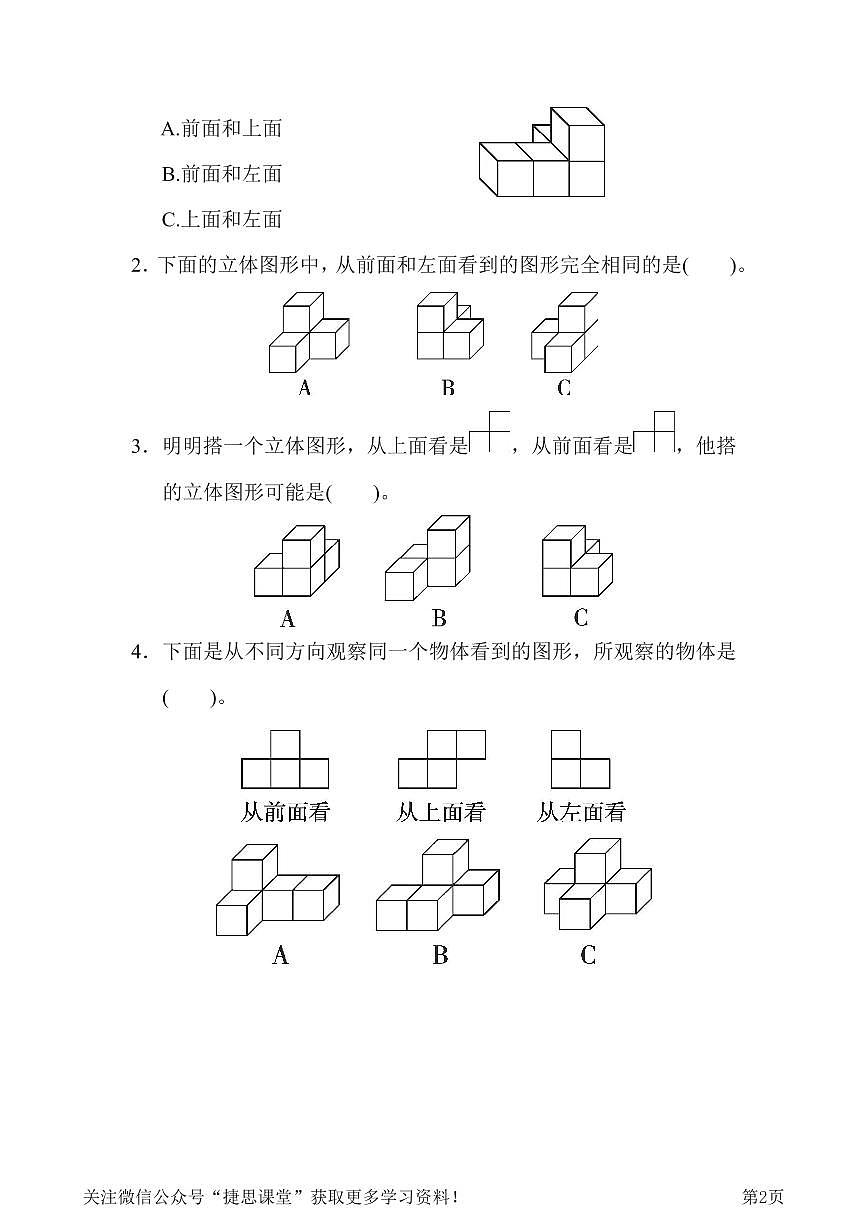 A.前面和上面

B.前面和左面

C.上面和左面

2．下面的立体图形中，从前面和左面看到的图形完全相同的是(　　)。

A　　B　　C

3．明明搭一个立体图形，从上面看是，从前面看是，他搭的立体图形可能是(　　)。

A　　B　　C

4．下面是从不同方向观察同一个物体看到的图形，所观察的物体是(　　)。

从前面看　　从上面看　　从左面看

A　　B　　C

关注微信公众号“捷思课堂”获取更多学习资料！　　第2页